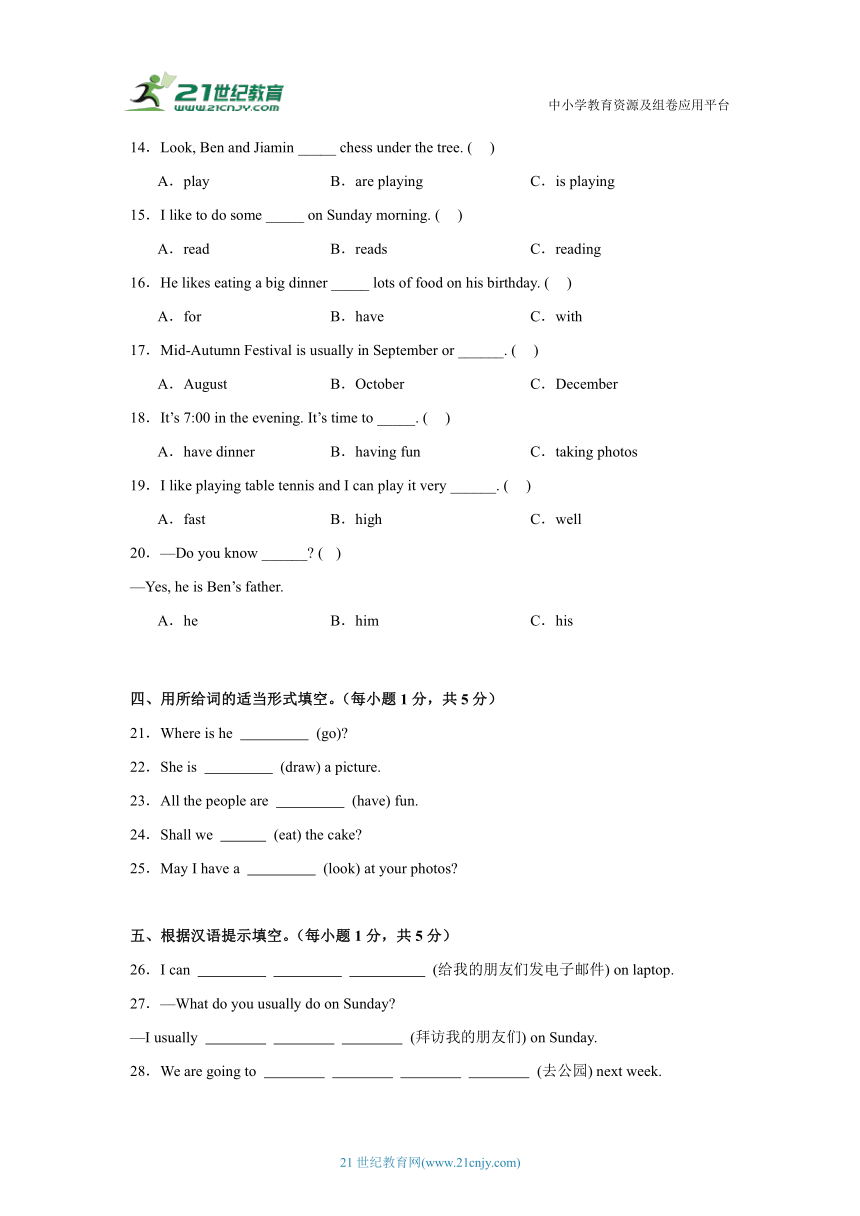 21世纪教育 www.21cnjy.com

中小学教育资源及组卷应用平台

14．Look, Ben and Jiamin _____ chess under the tree. (　)

A．play　　B．are playing　　C．is playing

15．I like to do some _____ on Sunday morning. (　)

A．read　　B．reads　　C．reading

16．He likes eating a big dinner _____ lots of food on his birthday. (　)

A．for　　B．have　　C．with

17．Mid-Autumn Festival is usually in September or ______. (　)

A．August　　B．October　　C．December

18．It’s 7:00 in the evening. It’s time to _____. (　)

A．have dinner　　B．having fun　　C．taking photos

19．I like playing table tennis and I can play it very ______. (　)

A．fast　　B．high　　C．well

20．—Do you know ______? (　)

—Yes, he is Ben’s father.

A．he　　B．him　　C．his

四、用所给词的适当形式填空。（每小题 1 分，共 5 分）

21．Where is he _________ (go)?

22．She is _________ (draw) a picture.

23．All the people are _________ (have) fun.

24．Shall we ______ (eat) the cake?

25．May I have a _________ (look) at your photos?

五、根据汉语提示填空。（每小题 1 分，共 5 分）

26．I can _________ _________ __________ (给我的朋友们发电子邮件) on laptop.

27．—What do you usually do on Sunday?

—I usually ________ ________ ________ (拜访我的朋友们) on Sunday.

28．We are going to ________ ________ ________ ________ (去公园) next week.

21 世纪教育网(www.21cnjy.com)